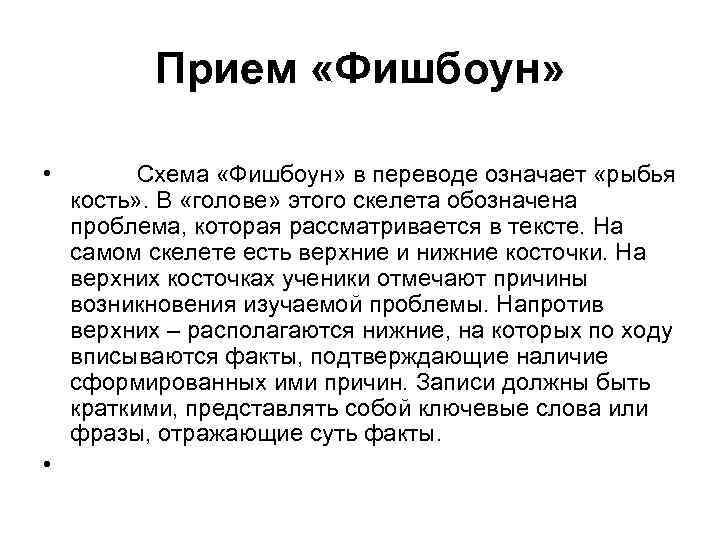 Прием «Фишбоун»

• Схема «Фишбоун» в переводе означает «рыбья кость». В «голове» этого скелета обозначена проблема, которая рассматривается в тексте. На самом скелете есть верхние и нижние косточки. На верхних косточках ученики отмечают причины возникновения изучаемой проблемы. Напротив верхних – располагаются нижние, на которых по ходу вписываются факты, подтверждающие наличие сформированных ими причин. Записи должны быть краткими, представлять собой ключевые слова или фразы, отражающие суть факты.

•